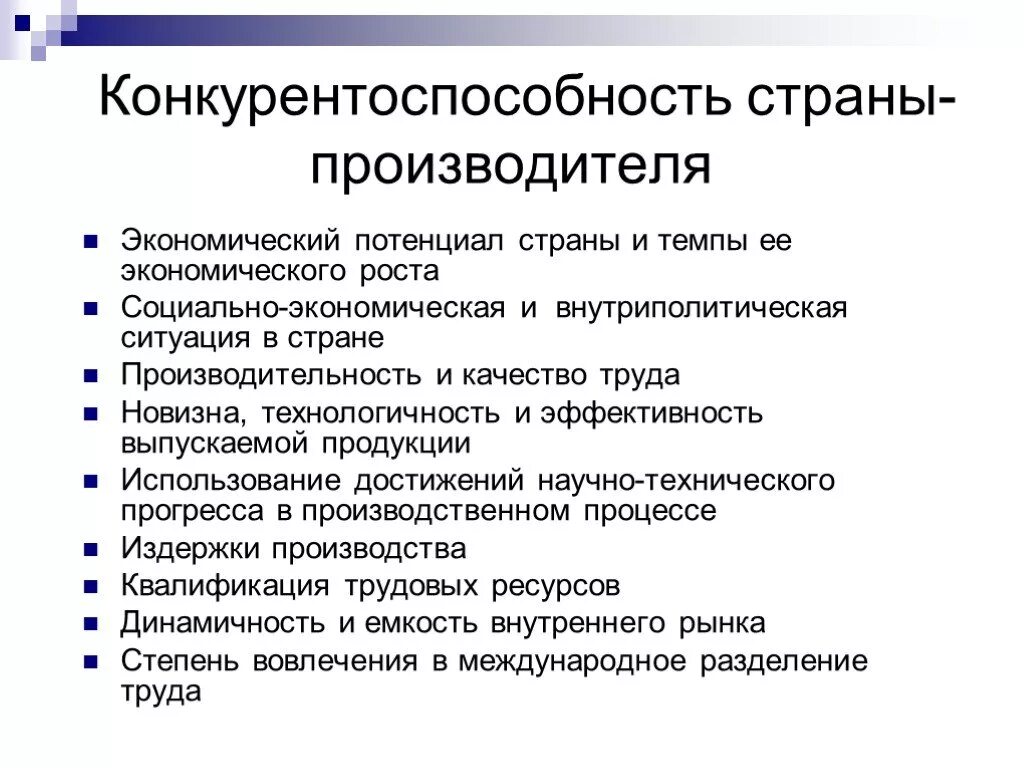 Конкурентоспособность страны-производителя

- Экономический потенциал страны и темпы ее экономического роста
- Социально-экономическая и внутриполитическая ситуация в стране
- Производительность и качество труда
- Новизна, технологичность и эффективность выпускаемой продукции
- Использование достижений научно-технического прогресса в производственном процессе
- Издержки производства
- Квалификация трудовых ресурсов
- Динамичность и емкость внутреннего рынка
- Степень вовлечения в международное разделение труда